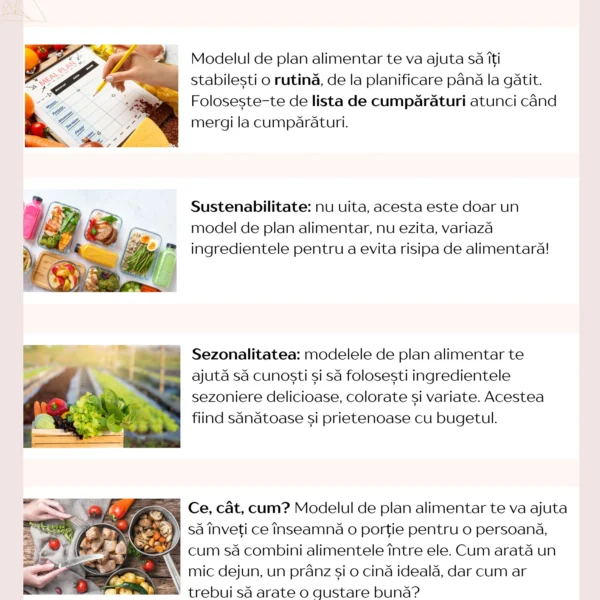 MEAL PLAN

Modelul de plan alimentar te va ajuta să îți stabilești o rutină, de la planificare până la gătit. Folosește-te de lista de cumpărături atunci când mergi la cumpărături.

Sustenabilitate: nu uita, acesta este doar un model de plan alimentar, nu ezita, variază ingredientele pentru a evita risipa de alimentară!

Sezonalitatea: modelele de plan alimentar te ajută să cunoști și să folosești ingredientele sezoniere delicioase, colorate și variate. Acestea fiind sănătoase și prietenoase cu bugetul.

Ce, cât, cum? Modelul de plan alimentar te va ajuta să înveți ce înseamnă o porție pentru o persoană, cum să combini alimentele între ele. Cum arată un mic dejun, un prânz și o cină ideală, dar cum ar trebui să arate o gustare bună?